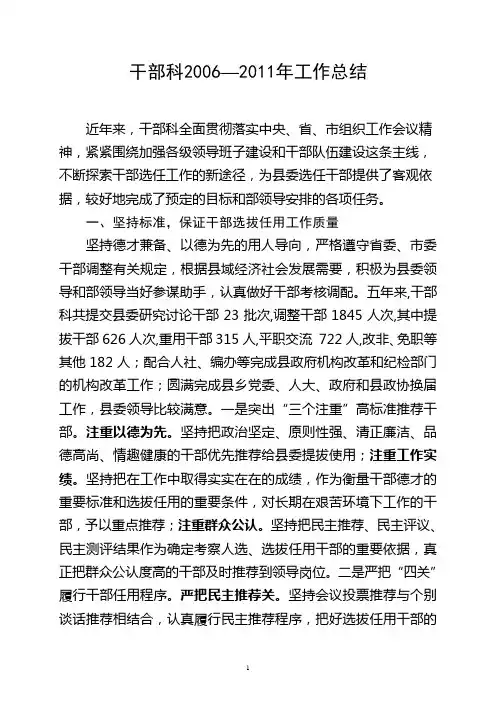 干部科2006—2011年工作总结

近年来，干部科全面贯彻落实中央、省、市组织工作会议精神，紧紧围绕加强各级领导班子建设和干部队伍建设这条主线，不断探索干部选任工作的新途径，为县委选任干部提供了客观依据，较好地完成了预定的目标和部领导安排的各项任务。

一、坚持标准，保证干部选拔任用工作质量

坚持德才兼备、以德为先的用人导向，严格遵守省委、市委干部调整有关规定，根据县域经济社会发展需要，积极为县委领导和部领导当好参谋助手，认真做好干部考核调配。五年来,干部科共提交县委研究讨论干部 23 批次,调整干部 1845 人次,其中提拔干部 626 人次,重用干部 315 人,平职交流 722 人,改非、免职等其他 182 人；配合人社、编办等完成县政府机构改革和纪检部门的机构改革工作；圆满完成县乡党委、人大、政府和县政协换届工作，县委领导比较满意。一是突出“三个注重”高标准推荐干部。注重以德为先。坚持把政治坚定、原则性强、清正廉洁、品德高尚、情趣健康的干部优先推荐给县委提拔使用；注重工作实绩。坚持把在工作中取得实实在在的成绩，作为衡量干部德才的重要标准和选拔任用的重要条件，对长期在艰苦环境下工作的干部，予以重点推荐；注重群众公认。坚持把民主推荐、民主评议、民主测评结果作为确定考察人选、选拔任用干部的重要依据，真正把群众公认度高的干部及时推荐到领导岗位。二是严把“四关”履行干部任用程序。严把民主推荐关。坚持会议投票推荐与个别谈话推荐相结合，认真履行民主推荐程序，把好选拔任用干部的

1